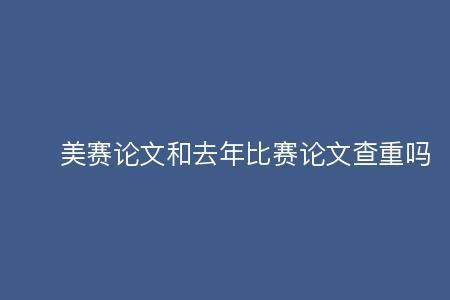 美赛论文和去年比赛论文查重吗